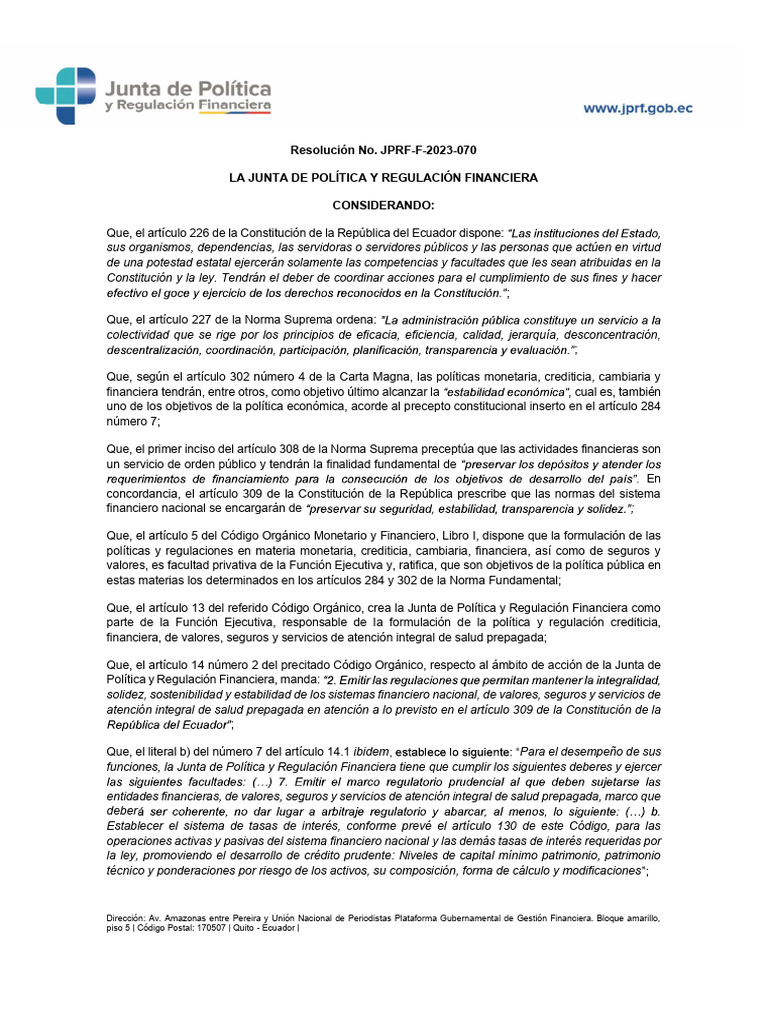 Junta de Política y Regulación Financiera

www.jprf.gob.ec

Resolución No. JPRF-F-2023-070

LA JUNTA DE POLÍTICA Y REGULACIÓN FINANCIERA

CONSIDERANDO:

Que, el artículo 226 de la Constitución de la República del Ecuador dispone: "Las instituciones del Estado, sus organismos, dependencias, las servidoras o servidores públicos y las personas que actúen en virtud de una potestad estatal ejercerán solamente las competencias y facultades que les sean atribuidas en la Constitución y la ley. Tendrán el deber de coordinar acciones para el cumplimiento de sus fines y hacer efectivo el goce y ejercicio de los derechos reconocidos en la Constitución.";

Que, el artículo 227 de la Norma Suprema ordena: "La administración pública constituye un servicio a la colectividad que se rige por los principios de eficacia, eficiencia, calidad, jerarquía, desconcentración, descentralización, coordinación, participación, planificación, transparencia y evaluación.";

Que, según el artículo 302 número 4 de la Carta Magna, las políticas monetaria, crediticia, cambiaria y financiera tendrán, entre otros, como objetivo último alcanzar la "estabilidad económica", cual es, también uno de los objetivos de la política económica, acorde al precepto constitucional inserto en el artículo 284 número 7;

Que, el primer inciso del artículo 308 de la Norma Suprema preceptúa que las actividades financieras son un servicio de orden público y tendrán la finalidad fundamental de "preservar los depósitos y atender los requerimientos de financiamiento para la consecución de los objetivos de desarrollo del país". En concordancia, el artículo 309 de la Constitución de la República prescribe que las normas del sistema financiero nacional se encargarán de "preservar su seguridad, estabilidad, transparencia y solidez.";

Que, el artículo 5 del Código Orgánico Monetario y Financiero, Libro I, dispone que la formulación de las políticas y regulaciones en materia monetaria, crediticia, cambiaria, financiera, así como de seguros y valores, es facultad privativa de la Función Ejecutiva y, ratifica, que son objetivos de la política pública en estas materias los determinados en los artículos 284 y 302 de la Norma Fundamental;

Que, el artículo 13 del referido Código Orgánico, crea la Junta de Política y Regulación Financiera como parte de la Función Ejecutiva, responsable de la formulación de la política y regulación crediticia, financiera, de valores, seguros y servicios de atención integral de salud prepagada;

Que, el artículo 14 número 2 del precitado Código Orgánico, respecto al ámbito de acción de la Junta de Política y Regulación Financiera, manda: "2. Emitir las regulaciones que permitan mantener la integralidad, solidez, sostenibilidad y estabilidad de los sistemas financiero nacional, de valores, seguros y servicios de atención integral de salud prepagada en atención a lo previsto en el artículo 309 de la Constitución de la República del Ecuador";

Que, el literal b) del número 7 del artículo 14.1 ibidem, establece lo siguiente: "Para el desempeño de sus funciones, la Junta de Política y Regulación Financiera tiene que cumplir los siguientes deberes y ejercer las siguientes facultades: (...) 7. Emitir el marco regulatorio prudencial al que deben sujetarse las entidades financieras, de valores, seguros y servicios de atención integral de salud prepagada, marco que deberá ser coherente, no dar lugar a arbitraje regulatorio y abarcar, al menos, lo siguiente: (...) b. Establecer el sistema de tasas de interés, conforme prevé el artículo 130 de este Código, para las operaciones activas y pasivas del sistema financiero nacional y las demás tasas de interés requeridas por la ley, promoviendo el desarrollo de crédito prudente: Niveles de capital mínimo patrimonio, patrimonio técnico y ponderaciones por riesgo de los activos, su composición, forma de cálculo y modificaciones";

Dirección: Av. Amazonas entre Pereira y Unión Nacional de Periodistas Plataforma Gubernamental de Gestión Financiera. Bloque amarillo, piso 5 | Código Postal: 170507 | Quito - Ecuador |